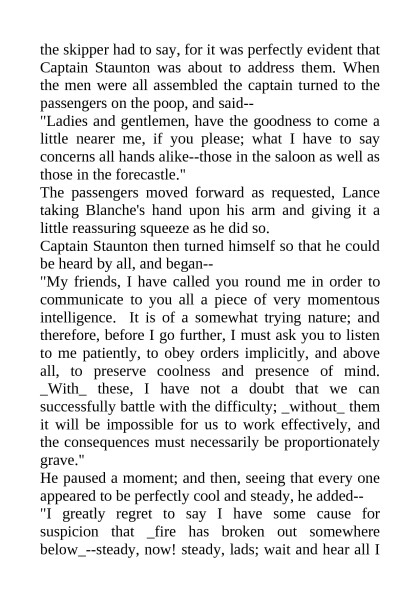 the skipper had to say, for it was perfectly evident that Captain Staunton was about to address them. When the men were all assembled the captain turned to the passengers on the poop, and said--

"Ladies and gentlemen, have the goodness to come a little nearer me, if you please; what I have to say concerns all hands alike--those in the saloon as well as those in the forecastle."

The passengers moved forward as requested, Lance taking Blanche's hand upon his arm and giving it a little reassuring squeeze as he did so.

Captain Staunton then turned himself so that he could be heard by all, and began--

"My friends, I have called you round me in order to communicate to you all a piece of very momentous intelligence. It is of a somewhat trying nature; and therefore, before I go further, I must ask you to listen to me patiently, to obey orders implicitly, and above all, to preserve coolness and presence of mind. _With_ these, I have not a doubt that we can successfully battle with the difficulty; _without_ them it will be impossible for us to work effectively, and the consequences must necessarily be proportionately grave."

He paused a moment; and then, seeing that every one appeared to be perfectly cool and steady, he added--

"I greatly regret to say I have some cause for suspicion that _fire has broken out somewhere below_--steady, now! steady, lads; wait and hear all I